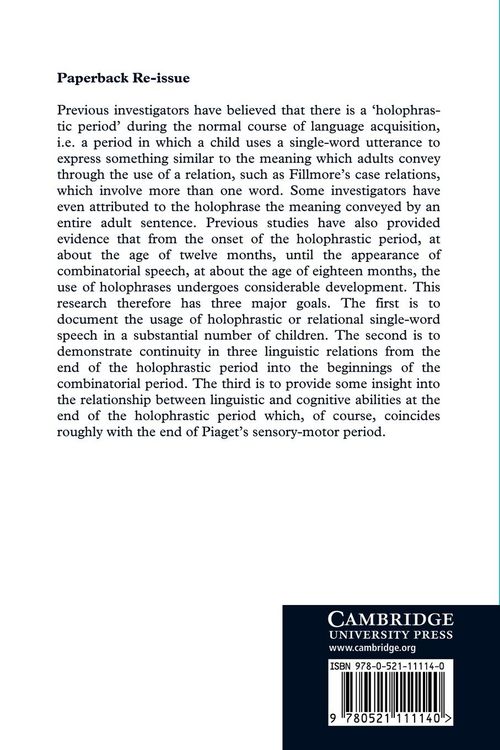 Paperback Re-issue

Previous investigators have believed that there is a 'holophrastic period' during the normal course of language acquisition, i.e. a period in which a child uses a single-word utterance to express something similar to the meaning which adults convey through the use of a relation, such as Fillmore's case relations, which involve more than one word. Some investigators have even attributed to the holophrase the meaning conveyed by an entire adult sentence. Previous studies have also provided evidence that from the onset of the holophrastic period, at about the age of twelve months, until the appearance of combinatorial speech, at about the age of eighteen months, the use of holophrases undergoes considerable development. This research therefore has three major goals. The first is to document the usage of holophrastic or relational single-word speech in a substantial number of children. The second is to demonstrate continuity in three linguistic relations from the end of the holophrastic period into the beginnings of the combinatorial period. The third is to provide some insight into the relationship between linguistic and cognitive abilities at the end of the holophrastic period which, of course, coincides roughly with the end of Piaget's sensory-motor period.

CAMBRIDGE
UNIVERSITY PRESS
www.cambridge.org

ISBN 978-0-521-11114-0

9 780521 111140 >